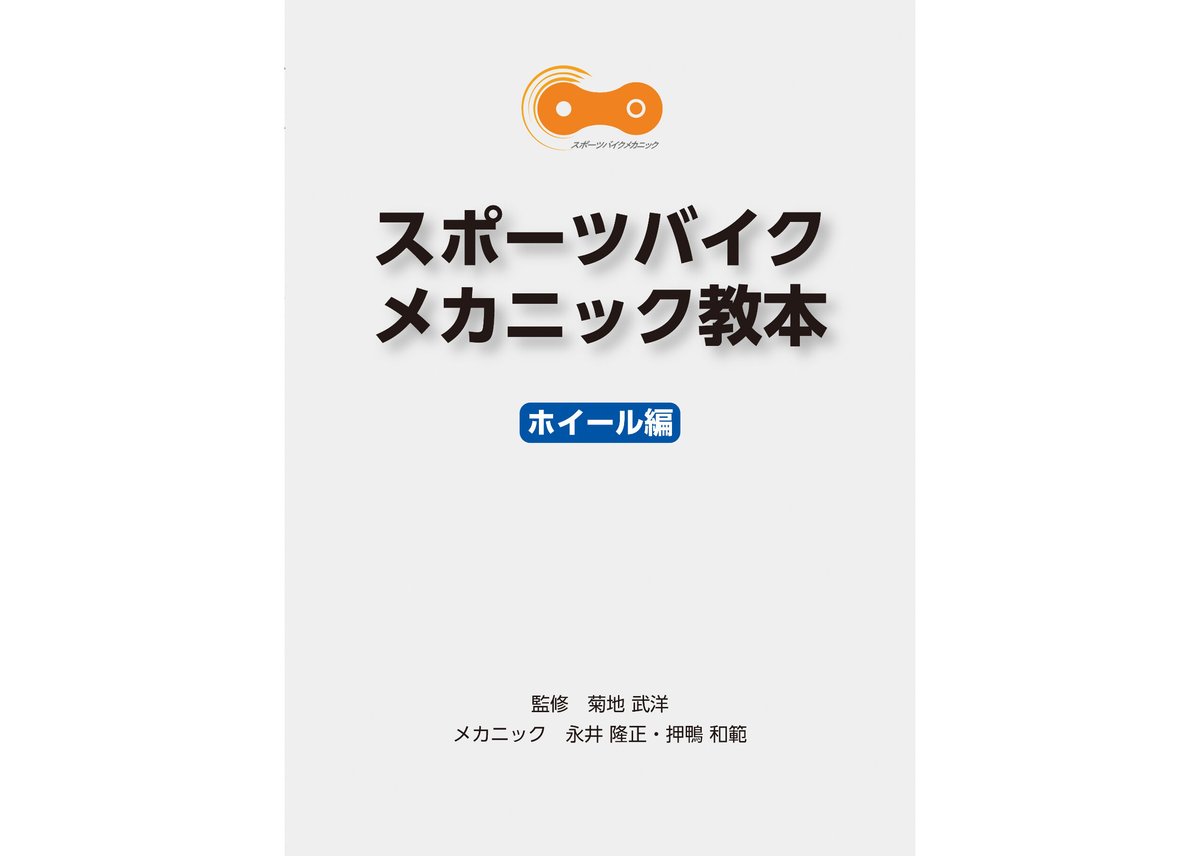 スポーツバイクメカニック

スポーツバイク
メカニック教本

ホイール編

監修　菊地 武洋
メカニック　永井 隆正・押鴨 和範